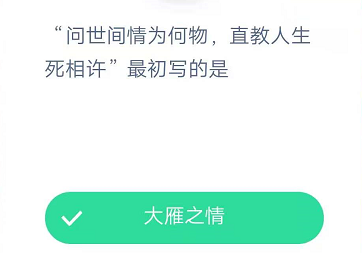 “问世间情为何物，直教人生死相许”最初写的是

大雁之情